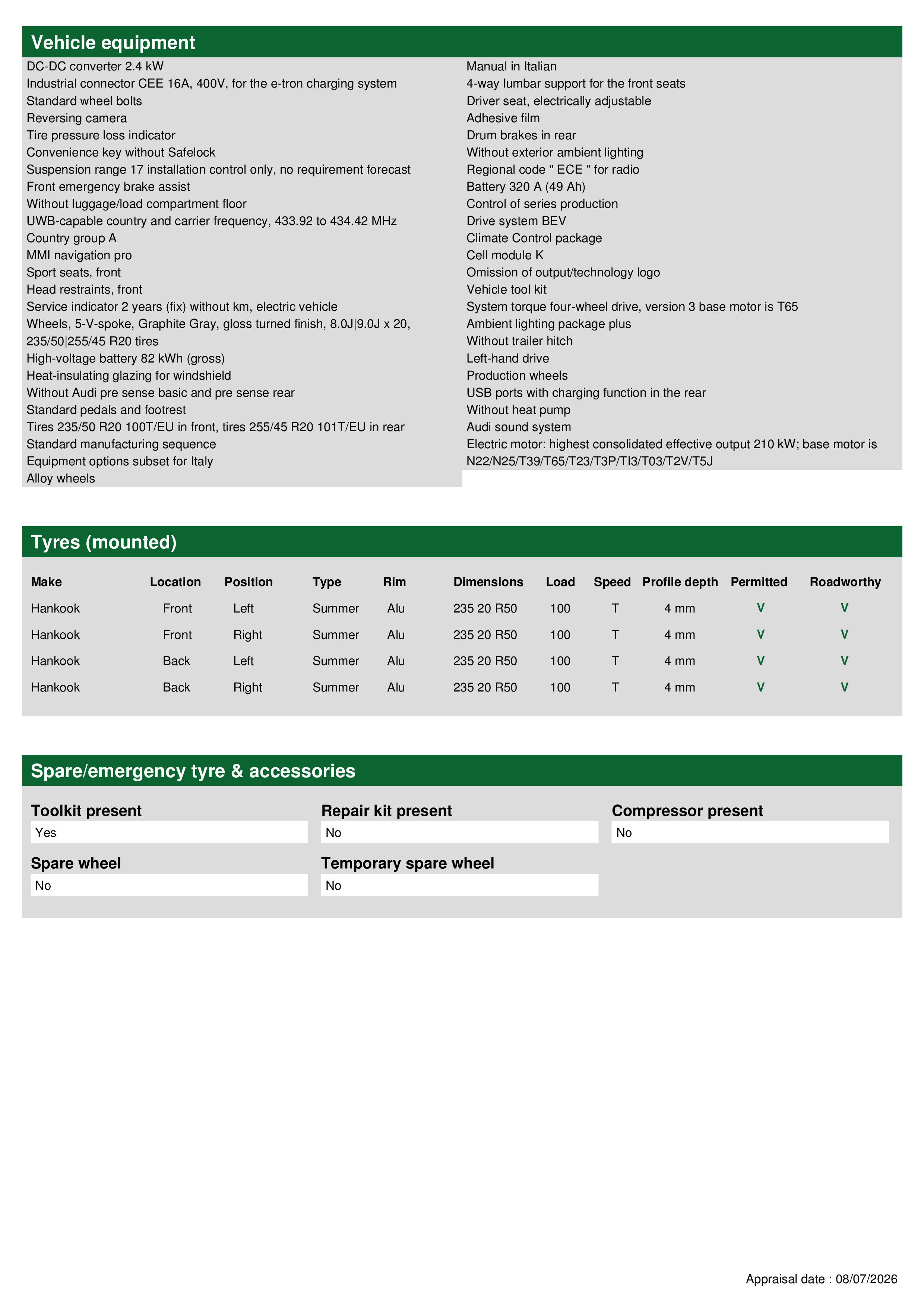 Vehicle equipment

DC-DC converter 2.4 kW
Industrial connector CEE 16A, 400V, for the e-tron charging system
Standard wheel bolts
Reversing camera
Tire pressure loss indicator
Convenience key without Safelock
Suspension range 17 installation control only, no requirement forecast
Front emergency brake assist
Without luggage/load compartment floor
UWB-capable country and carrier frequency, 433.92 to 434.42 MHz
Country group A
MMI navigation pro
Sport seats, front
Head restraints, front
Service indicator 2 years (fix) without km, electric vehicle
Wheels, 5-V-spoke, Graphite Gray, gloss turned finish, 8.0J|9.0J x 20, 235/50|255/45 R20 tires
High-voltage battery 82 kWh (gross)
Heat-insulating glazing for windshield
Without Audi pre sense basic and pre sense rear
Standard pedals and footrest
Tires 235/50 R20 100T/EU in front, tires 255/45 R20 101T/EU in rear
Standard manufacturing sequence
Equipment options subset for Italy
Alloy wheels

Manual in Italian
4-way lumbar support for the front seats
Driver seat, electrically adjustable
Adhesive film
Drum brakes in rear
Without exterior ambient lighting
Regional code " ECE " for radio
Battery 320 A (49 Ah)
Control of series production
Drive system BEV
Climate Control package
Cell module K
Omission of output/technology logo
Vehicle tool kit
System torque four-wheel drive, version 3 base motor is T65
Ambient lighting package plus
Without trailer hitch
Left-hand drive
Production wheels
USB ports with charging function in the rear
Without heat pump
Audi sound system
Electric motor: highest consolidated effective output 210 kW; base motor is N22/N25/T39/T65/T23/T3P/TI3/T03/T2V/T5J

Tyres (mounted)

| Make | Location | Position | Type | Rim | Dimensions | Load | Speed | Profile depth | Permitted | Roadworthy |
|---|---|---|---|---|---|---|---|---|---|---|
| Hankook | Front | Left | Summer | Alu | 235 20 R50 | 100 | T | 4 mm | V | V |
| Hankook | Front | Right | Summer | Alu | 235 20 R50 | 100 | T | 4 mm | V | V |
| Hankook | Back | Left | Summer | Alu | 235 20 R50 | 100 | T | 4 mm | V | V |
| Hankook | Back | Right | Summer | Alu | 235 20 R50 | 100 | T | 4 mm | V | V |

Spare/emergency tyre & accessories

Toolkit present
Yes

Repair kit present
No

Compressor present
No

Spare wheel
No

Temporary spare wheel
No

Appraisal date : 08/07/2026